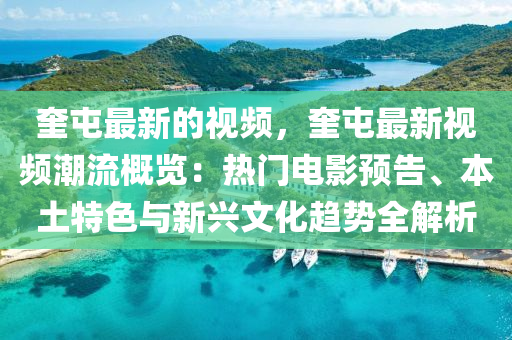 奎屯最新的视频，奎屯最新视频潮流概览：热门电影预告、本土特色与新兴文化趋势全解析